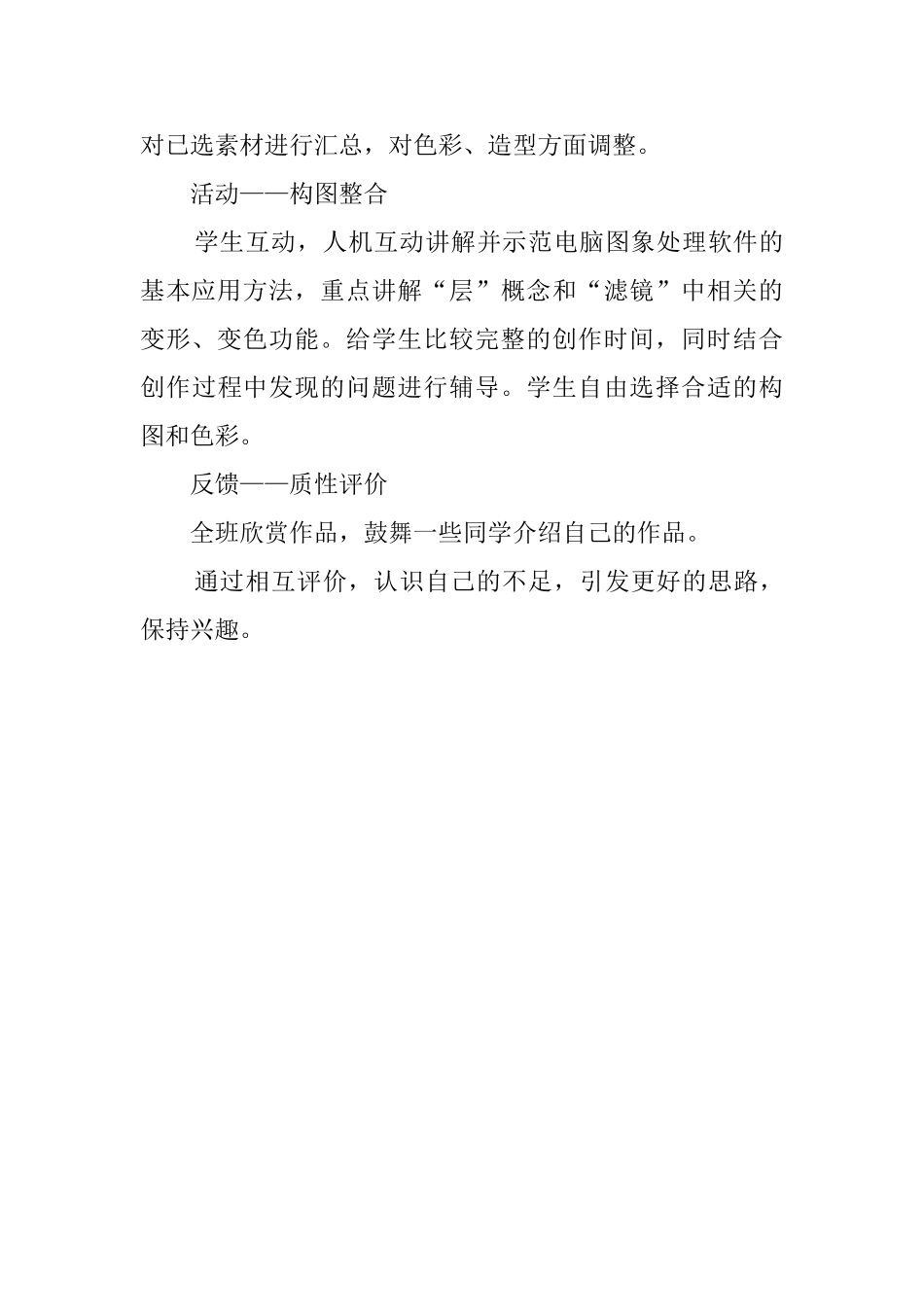 对已选素材进行汇总，对色彩、造型方面调整。

活动——构图整合

学生互动，人机互动讲解并示范电脑图象处理软件的基本应用方法，重点讲解“层”概念和“滤镜”中相关的变形、变色功能。给学生比较完整的创作时间，同时结合创作过程中发现的问题进行辅导。学生自由选择合适的构图和色彩。

反馈——质性评价

全班欣赏作品，鼓舞一些同学介绍自己的作品。

通过相互评价，认识自己的不足，引发更好的思路，保持兴趣。